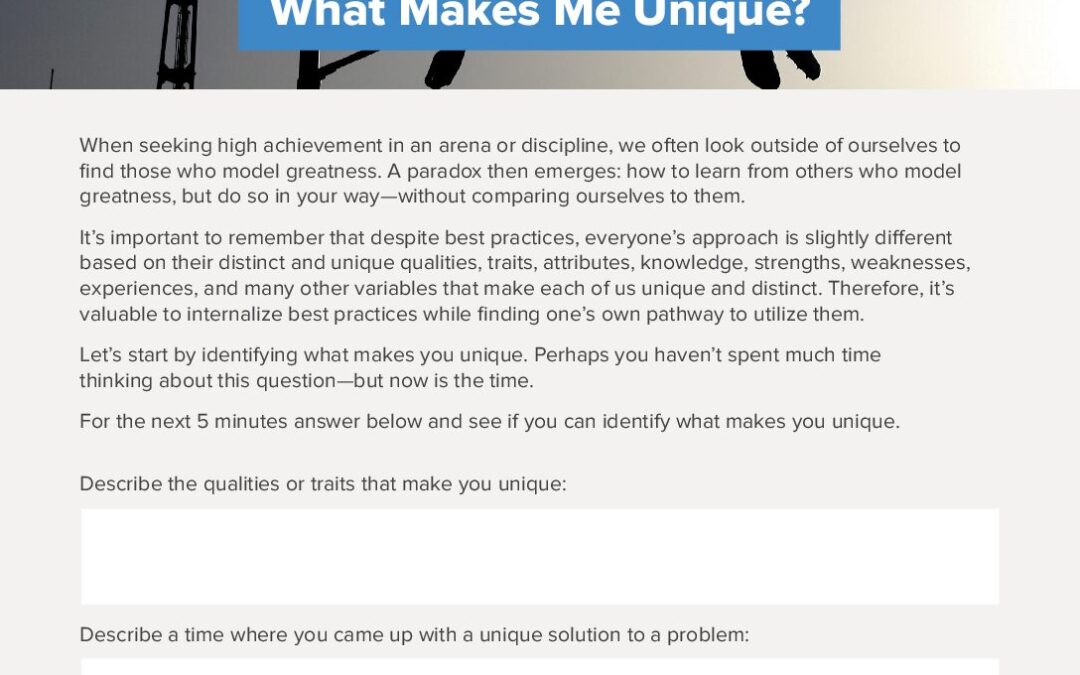 What Makes Me Unique?

When seeking high achievement in an arena or discipline, we often look outside of ourselves to find those who model greatness. A paradox then emerges: how to learn from others who model greatness, but do so in your way—without comparing ourselves to them.

It's important to remember that despite best practices, everyone's approach is slightly different based on their distinct and unique qualities, traits, attributes, knowledge, strengths, weaknesses, experiences, and many other variables that make each of us unique and distinct. Therefore, it's valuable to internalize best practices while finding one's own pathway to utilize them.

Let's start by identifying what makes you unique. Perhaps you haven't spent much time thinking about this question—but now is the time.

For the next 5 minutes answer below and see if you can identify what makes you unique.

Describe the qualities or traits that make you unique:

Describe a time where you came up with a unique solution to a problem: